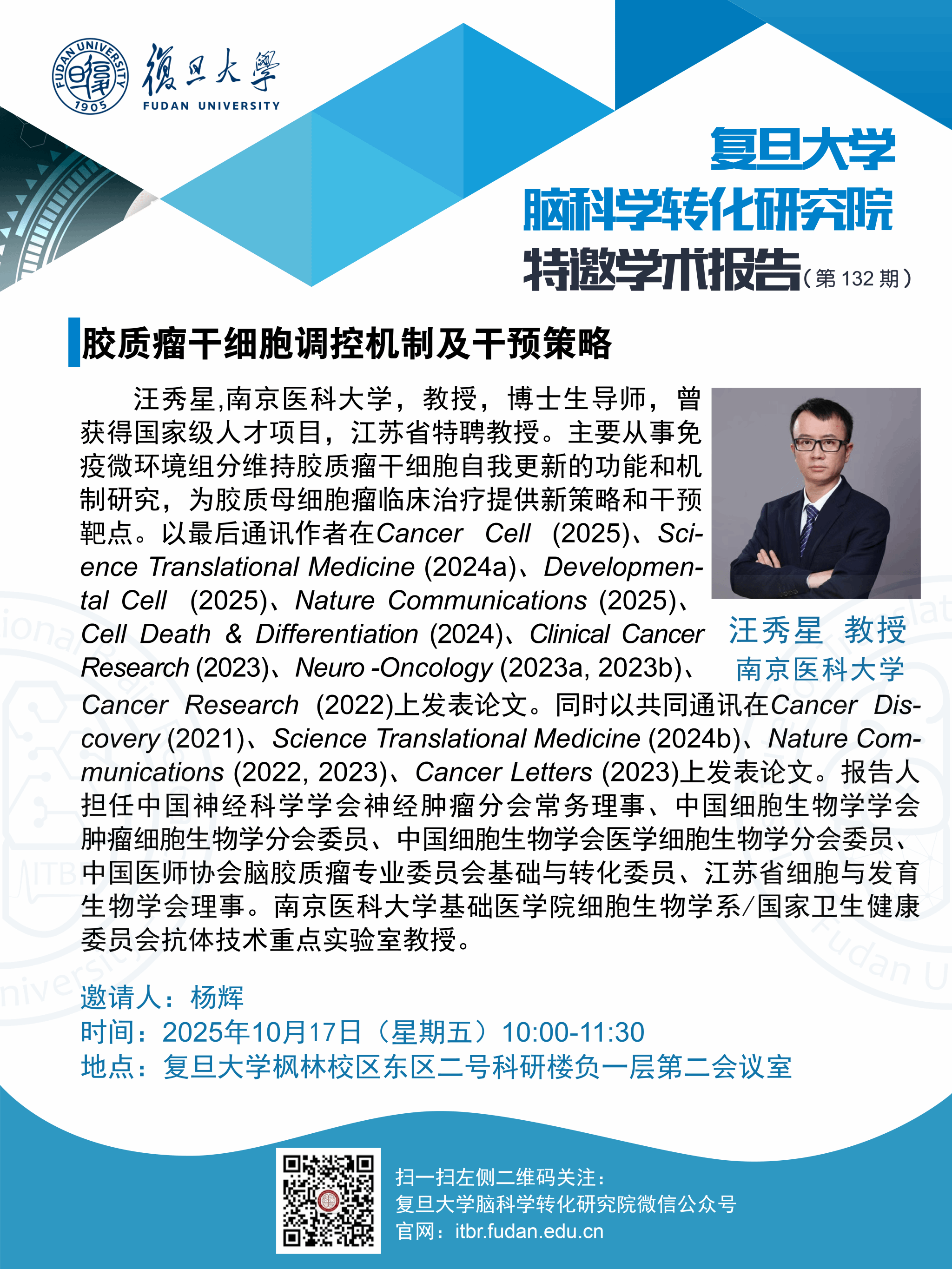 FUDAN UNIVERSITY 1905
復旦大學
FUDAN UNIVERSITY

复旦大学
脑科学转化研究院
特邀学术报告（第 132 期）

胶质瘤干细胞调控机制及干预策略

汪秀星,南京医科大学，教授，博士生导师，曾获得国家级人才项目，江苏省特聘教授。主要从事免疫微环境组分维持胶质瘤干细胞自我更新的功能和机制研究，为胶质母细胞瘤临床治疗提供新策略和干预靶点。以最后通讯作者在Cancer Cell (2025)、Science Translational Medicine (2024a)、Developmental Cell (2025)、Nature Communications (2025)、Cell Death & Differentiation (2024)、Clinical Cancer Research (2023)、Neuro -Oncology (2023a, 2023b)、Cancer Research (2022)上发表论文。同时以共同通讯在Cancer Discovery (2021)、Science Translational Medicine (2024b)、Nature Communications (2022, 2023)、Cancer Letters (2023)上发表论文。报告人担任中国神经科学学会神经肿瘤分会常务理事、中国细胞生物学学会肿瘤细胞生物学分会委员、中国细胞生物学会医学细胞生物学分会委员、中国医师协会脑胶质瘤专业委员会基础与转化委员、江苏省细胞与发育生物学会理事。南京医科大学基础医学院细胞生物学系/国家卫生健康委员会抗体技术重点实验室教授。

汪秀星 教授
南京医科大学

邀请人：杨辉
时间：2025年10月17日（星期五）10:00-11:30
地点：复旦大学枫林校区东区二号科研楼负一层第二会议室

扫一扫左侧二维码关注：
复旦大学脑科学转化研究院微信公众号
官网：itbr.fudan.edu.cn